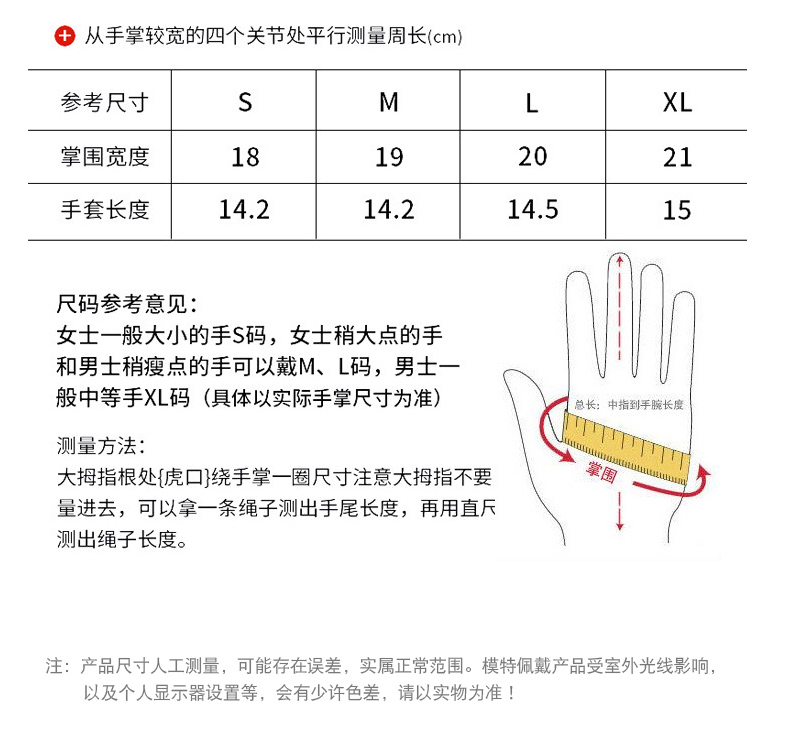 从手掌较宽的四个关节处平行测量周长(cm)

| 参考尺寸 | S | M | L | XL |
|---|---|---|---|---|
| 掌围宽度 | 18 | 19 | 20 | 21 |
| 手套长度 | 14.2 | 14.2 | 14.5 | 15 |

尺码参考意见：
女士一般大小的手S码，女士稍大点的手和男士稍瘦点的手可以戴M、L码，男士一般中等手XL码（具体以实际手掌尺寸为准）

测量方法：
大拇指根处{虎口}绕手掌一圈尺寸注意大拇指不要量进去，可以拿一条绳子测出手尾长度，再用直尺测出绳子长度。

总长：中指到手腕长度

掌围

注：产品尺寸人工测量，可能存在误差，实属正常范围。模特佩戴产品受室外光线影响，以及个人显示器设置等，会有少许色差，请以实物为准！